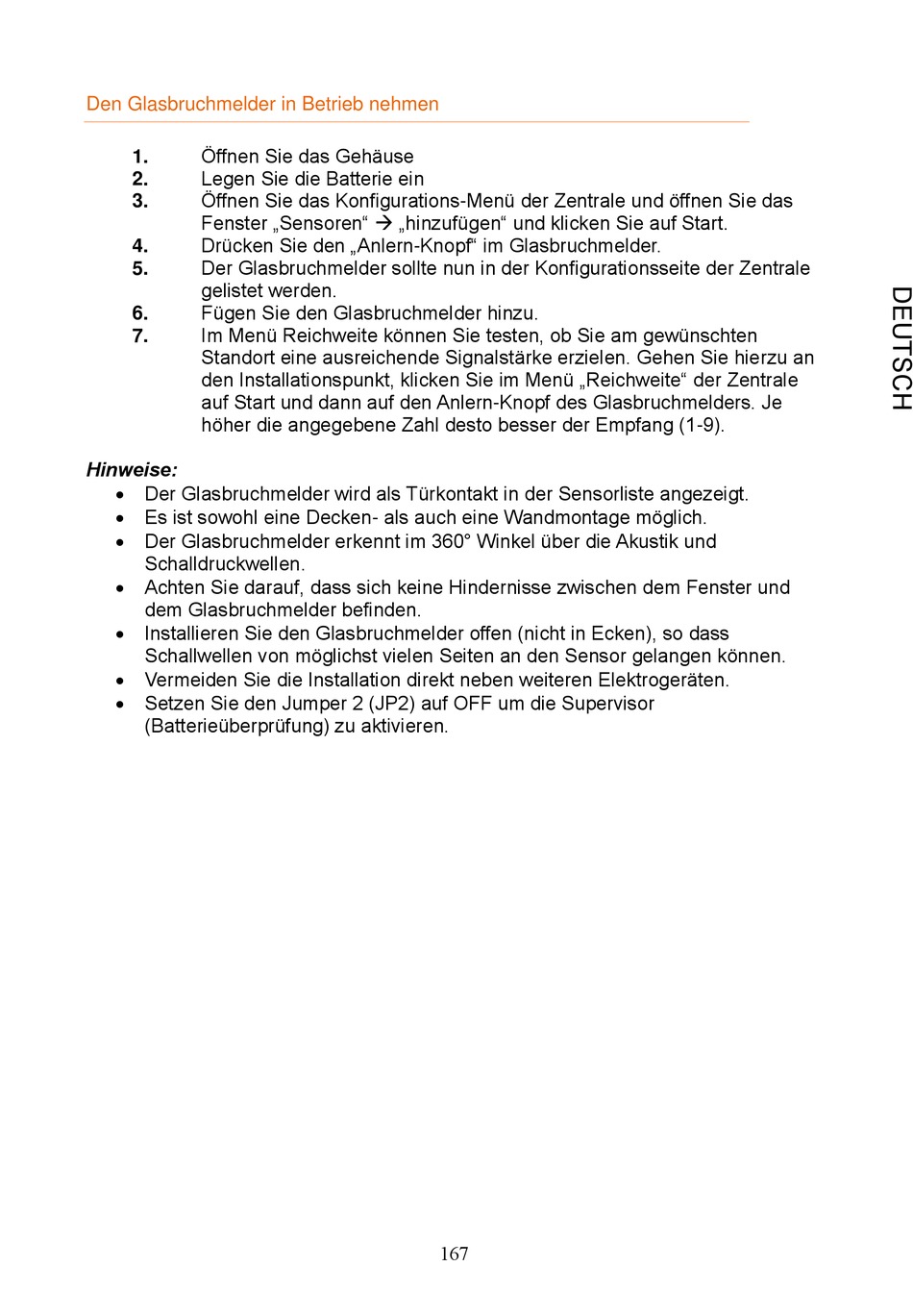 Den Glasbruchmelder in Betrieb nehmen

1. Öffnen Sie das Gehäuse
2. Legen Sie die Batterie ein
3. Öffnen Sie das Konfigurations-Menü der Zentrale und öffnen Sie das Fenster „Sensoren“ → „hinzufügen“ und klicken Sie auf Start.
4. Drücken Sie den „Anlern-Knopf“ im Glasbruchmelder.
5. Der Glasbruchmelder sollte nun in der Konfigurationsseite der Zentrale gelistet werden.
6. Fügen Sie den Glasbruchmelder hinzu.
7. Im Menü Reichweite können Sie testen, ob Sie am gewünschten Standort eine ausreichende Signalstärke erzielen. Gehen Sie hierzu an den Installationspunkt, klicken Sie im Menü „Reichweite“ der Zentrale auf Start und dann auf den Anlern-Knopf des Glasbruchmelders. Je höher die angegebene Zahl desto besser der Empfang (1-9).

DEUTSCH

Hinweise:
• Der Glasbruchmelder wird als Türkontakt in der Sensorliste angezeigt.
• Es ist sowohl eine Decken- als auch eine Wandmontage möglich.
• Der Glasbruchmelder erkennt im 360° Winkel über die Akustik und Schalldruckwellen.
• Achten Sie darauf, dass sich keine Hindernisse zwischen dem Fenster und dem Glasbruchmelder befinden.
• Installieren Sie den Glasbruchmelder offen (nicht in Ecken), so dass Schallwellen von möglichst vielen Seiten an den Sensor gelangen können.
• Vermeiden Sie die Installation direkt neben weiteren Elektrogeräten.
• Setzen Sie den Jumper 2 (JP2) auf OFF um die Supervisor (Batterieüberprüfung) zu aktivieren.

167